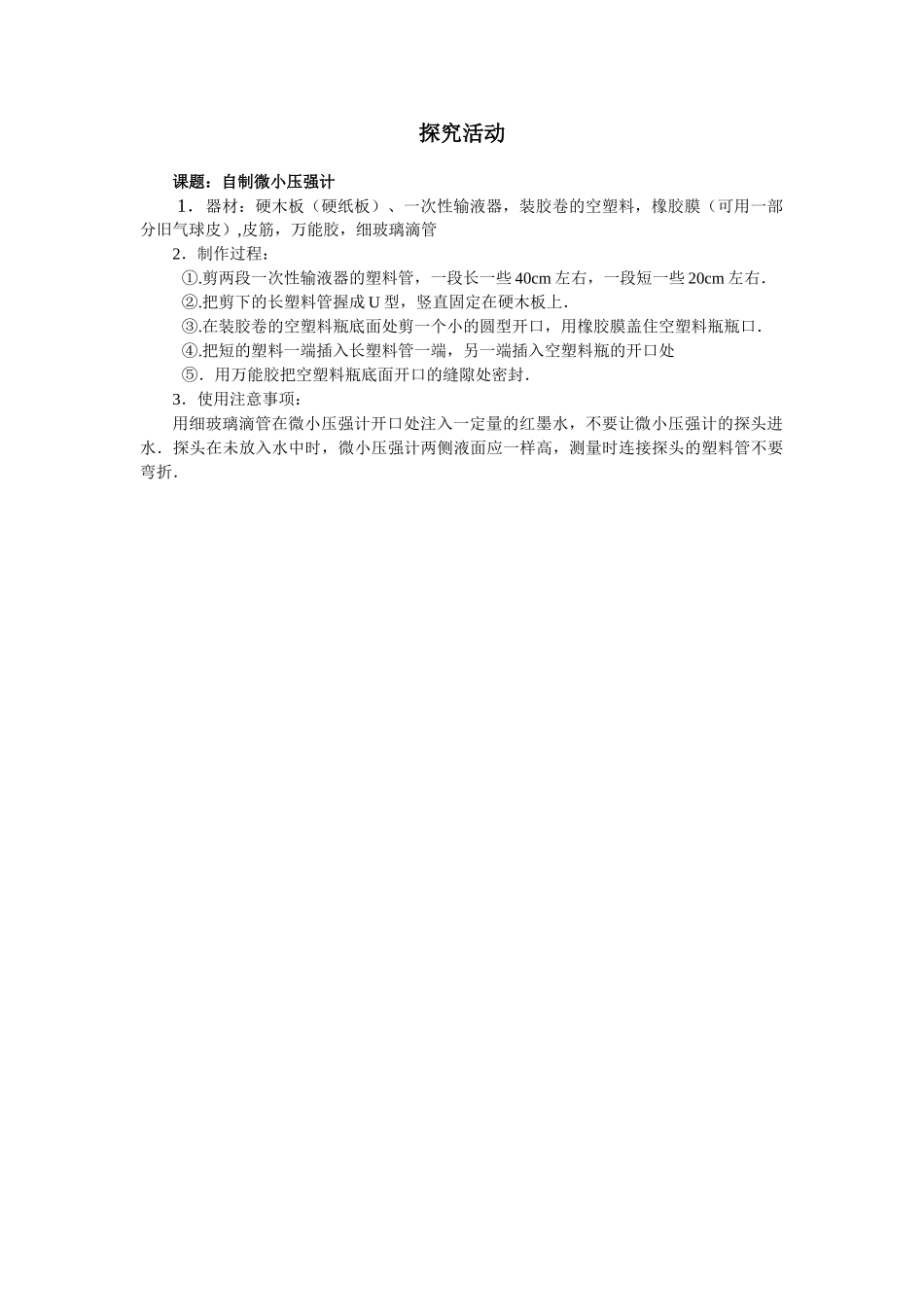 探究活动

课题：自制微小压强计

1．器材：硬木板（硬纸板）、一次性输液器，装胶卷的空塑料，橡胶膜（可用一部分旧气球皮）,皮筋，万能胶，细玻璃滴管

2．制作过程：

①.剪两段一次性输液器的塑料管，一段长一些 40cm 左右，一段短一些 20cm 左右．

②.把剪下的长塑料管握成 U 型，竖直固定在硬木板上．

③.在装胶卷的空塑料瓶底面处剪一个小的圆型开口，用橡胶膜盖住空塑料瓶瓶口．

④.把短的塑料一端插入长塑料管一端，另一端插入空塑料瓶的开口处

⑤．用万能胶把空塑料瓶底面开口的缝隙处密封．

3．使用注意事项：

用细玻璃滴管在微小压强计开口处注入一定量的红墨水，不要让微小压强计的探头进水．探头在未放入水中时，微小压强计两侧液面应一样高，测量时连接探头的塑料管不要弯折．